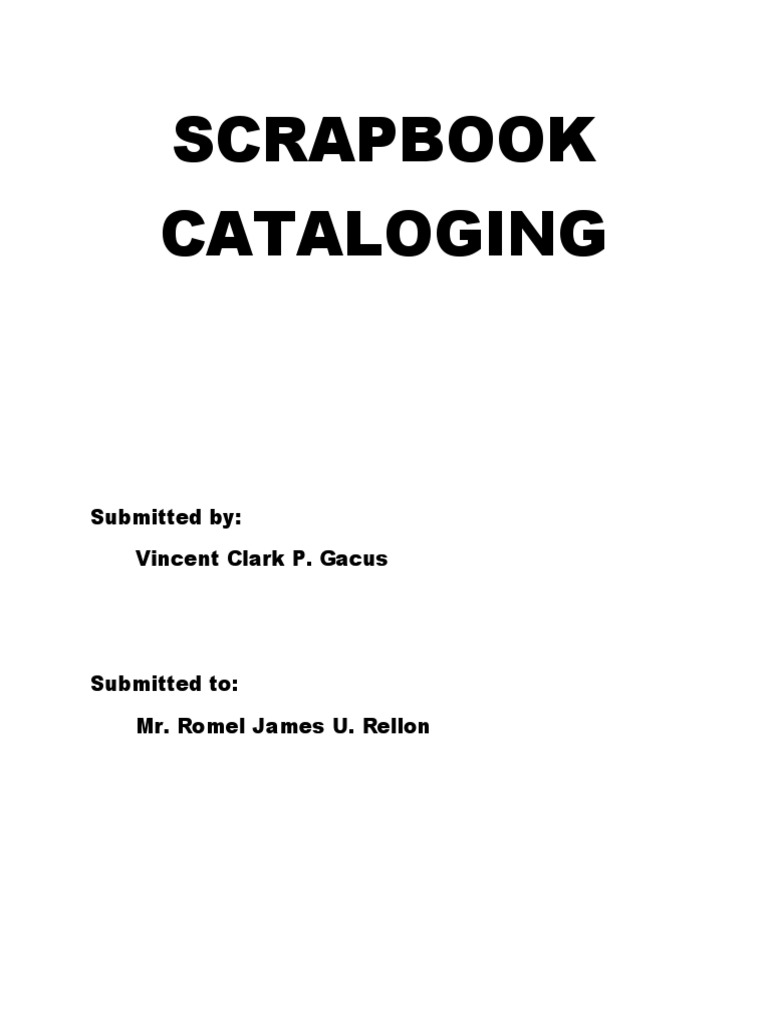 SCRAPBOOK CATALOGING

Submitted by:

Vincent Clark P. Gacus

Submitted to:

Mr. Romel James U. Rellon